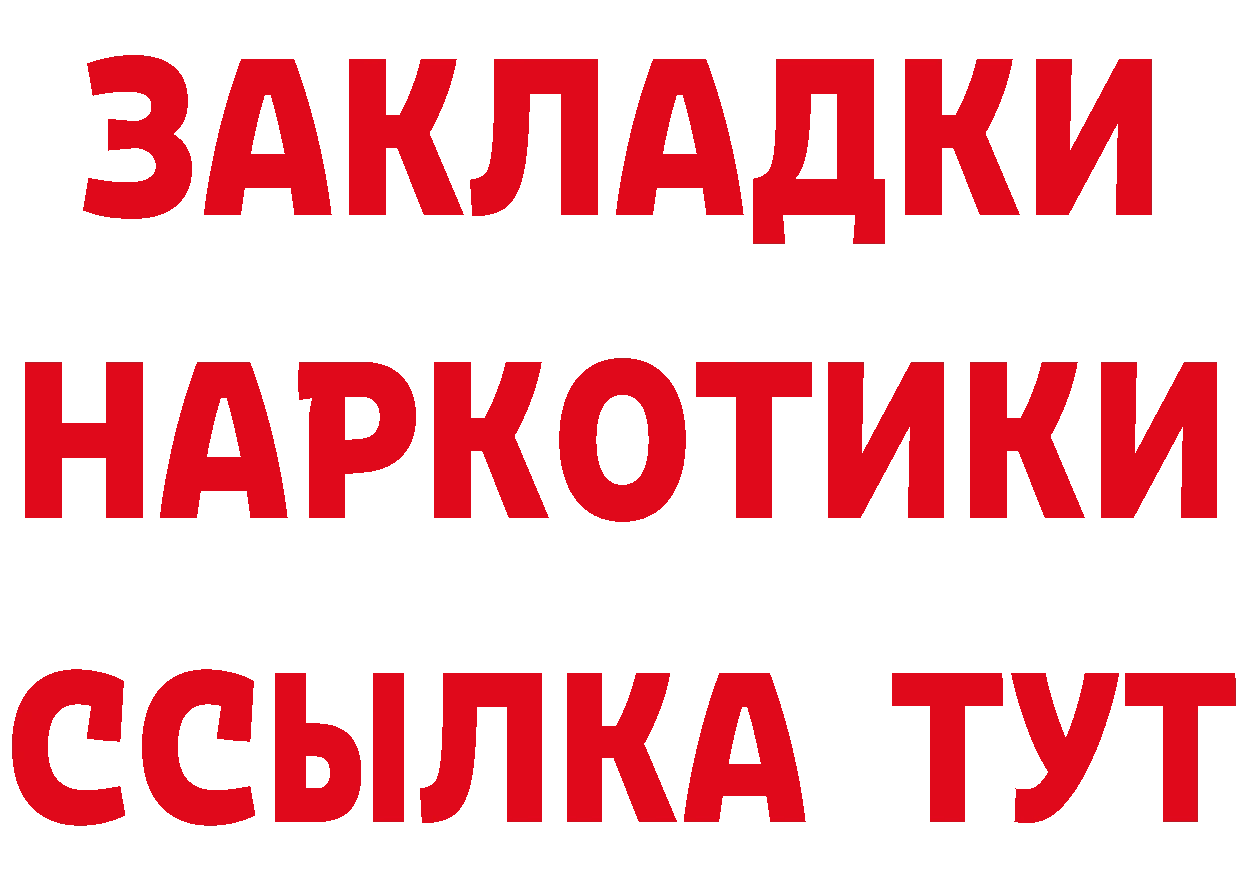 ЗАКЛАДКИ
НАРКОТИКИ
ССЫЛКА ТУТ